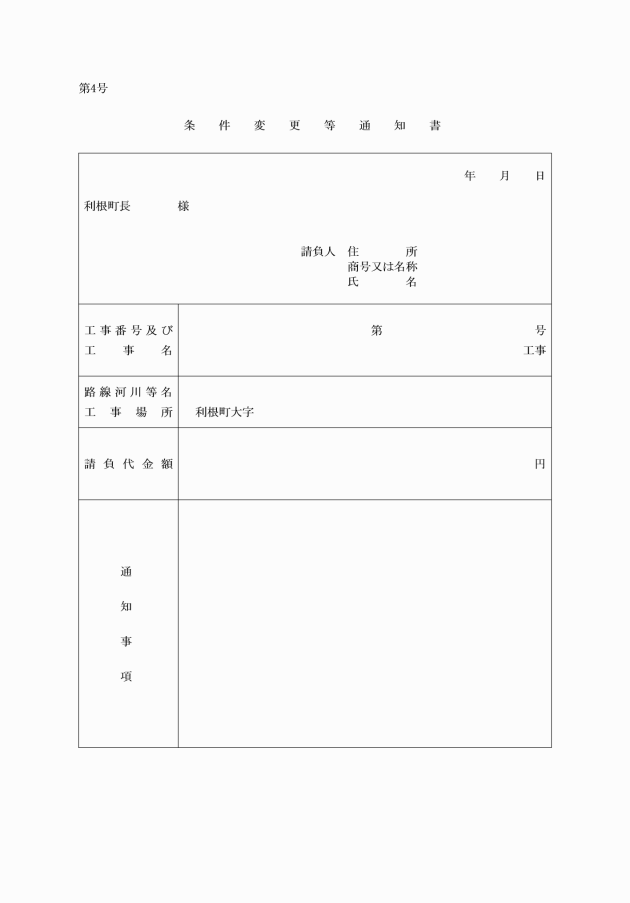 第4号

条 件 変 更 等 通 知 書

年 月 日

利根町長 様

請負人 住 所
商号又は名称
氏 名

| 工事番号及び 工 事 名 | 第 号 工事 |
|---|---|
| 路線河川等名 工 事 場 所 | 利根町大字 |
| 請負代金額 | 円 |
| 通 知 事 項 | |